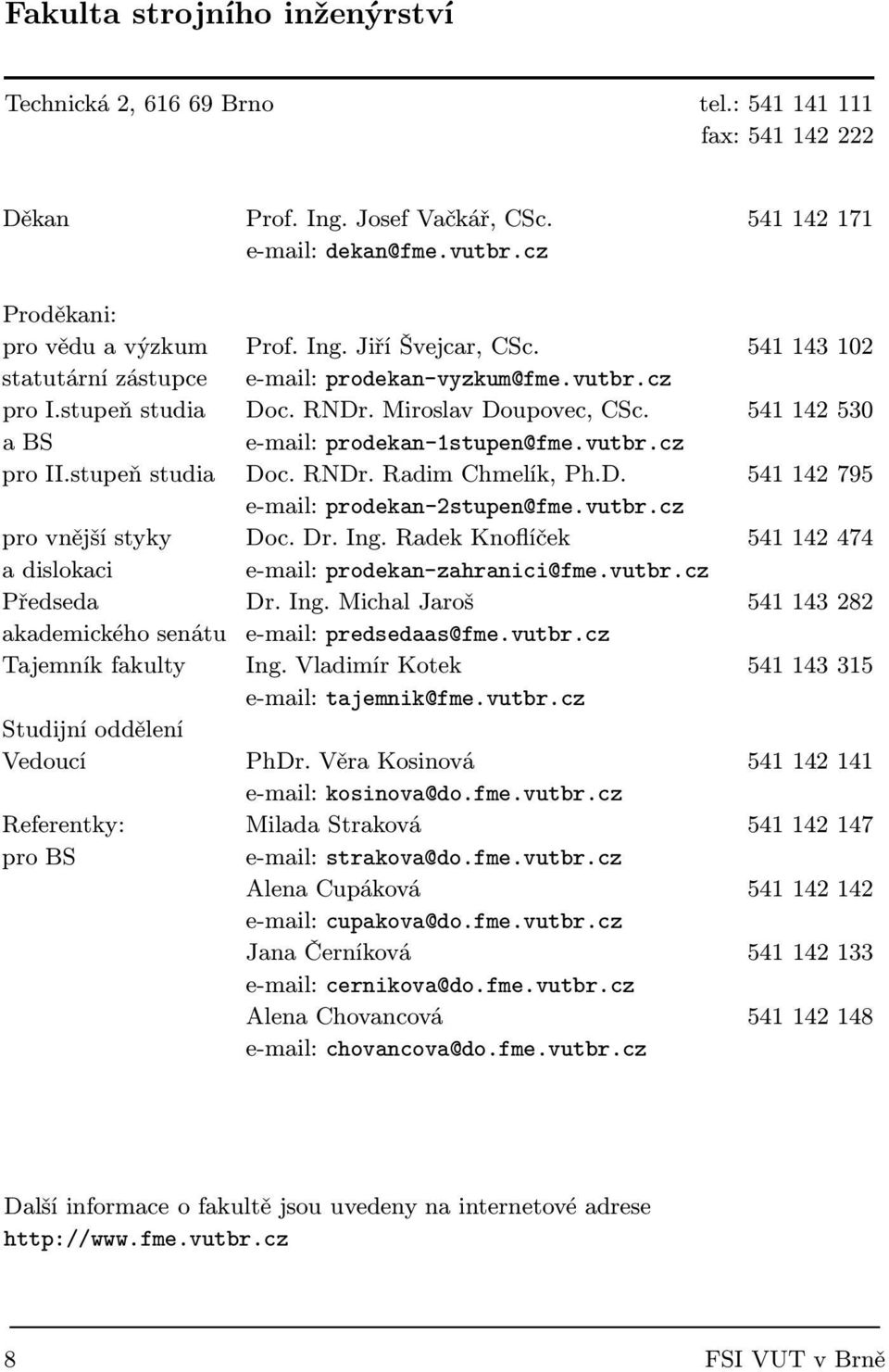 Fakulta strojního inženýrství

Technická 2, 616 69 Brno tel.: 541 141 111
fax: 541 142 222

| | | |
|---|---|---|
| Děkan | Prof. Ing. Josef Vačkář, CSc. | 541 142 171 |
| | e-mail: dekan@fme.vutbr.cz | |
| Proděkani: | | |
| pro vědu a výzkum | Prof. Ing. Jiří Švejcar, CSc. | 541 143 102 |
| statutární zástupce | e-mail: prodekan-vyzkum@fme.vutbr.cz | |
| pro I.stupeň studia | Doc. RNDr. Miroslav Doupovec, CSc. | 541 142 530 |
| a BS | e-mail: prodekan-1stupen@fme.vutbr.cz | |
| pro II.stupeň studia | Doc. RNDr. Radim Chmelík, Ph.D. | 541 142 795 |
| | e-mail: prodekan-2stupen@fme.vutbr.cz | |
| pro vnější styky | Doc. Dr. Ing. Radek Knoflíček | 541 142 474 |
| a dislokaci | e-mail: prodekan-zahranici@fme.vutbr.cz | |
| Předseda | Dr. Ing. Michal Jaroš | 541 143 282 |
| akademického senátu | e-mail: predsedaas@fme.vutbr.cz | |
| Tajemník fakulty | Ing. Vladimír Kotek | 541 143 315 |
| | e-mail: tajemnik@fme.vutbr.cz | |
| Studijní oddělení | | |
| Vedoucí | PhDr. Věra Kosinová | 541 142 141 |
| | e-mail: kosinova@do.fme.vutbr.cz | |
| Referentky: | Milada Straková | 541 142 147 |
| pro BS | e-mail: strakova@do.fme.vutbr.cz | |
| | Alena Cupáková | 541 142 142 |
| | e-mail: cupakova@do.fme.vutbr.cz | |
| | Jana Černíková | 541 142 133 |
| | e-mail: cernikova@do.fme.vutbr.cz | |
| | Alena Chovancová | 541 142 148 |
| | e-mail: chovancova@do.fme.vutbr.cz | |

Další informace o fakultě jsou uvedeny na internetové adrese http://www.fme.vutbr.cz

8 FSI VUT v Brně